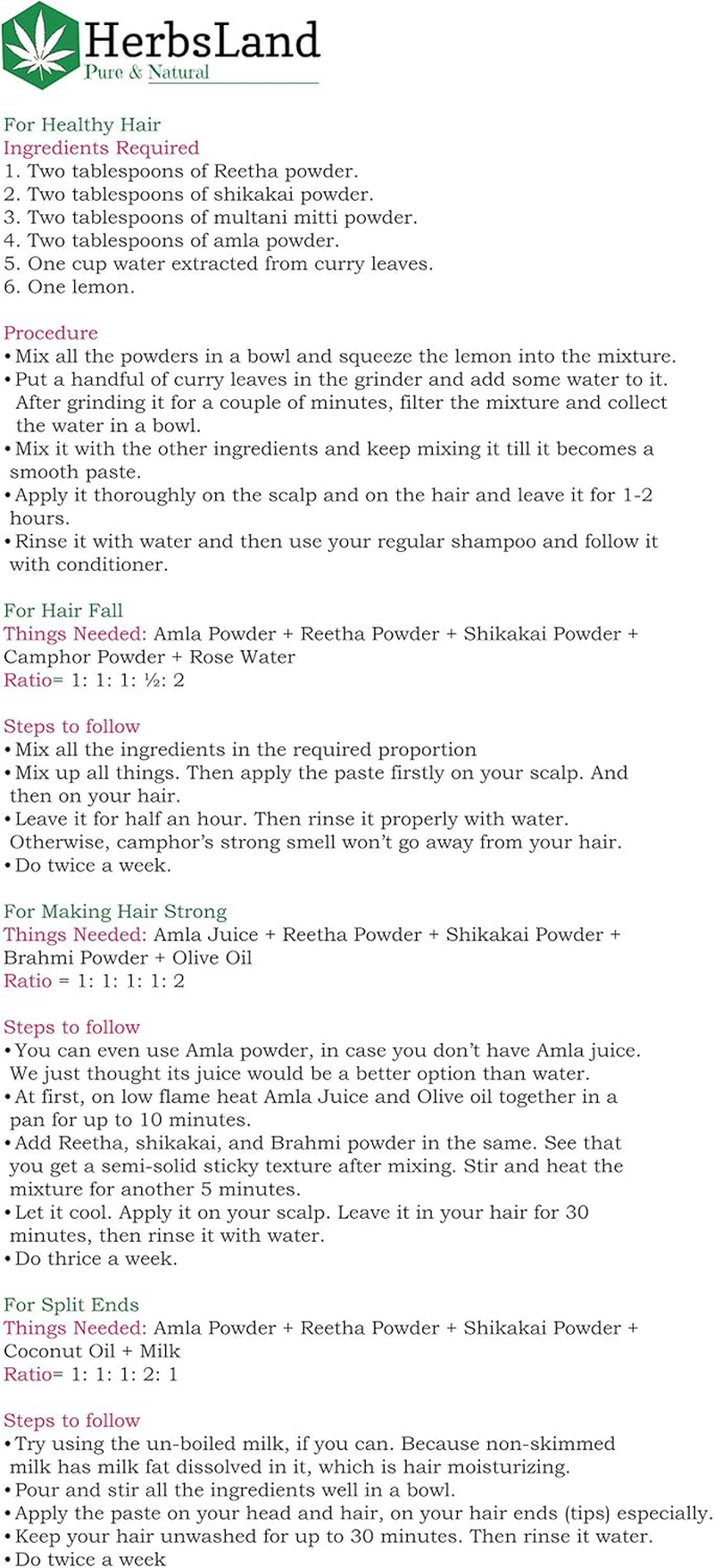 HerbsLand
Pure & Natural

For Healthy Hair
Ingredients Required
1. Two tablespoons of Reetha powder.
2. Two tablespoons of shikakai powder.
3. Two tablespoons of multani mitti powder.
4. Two tablespoons of amla powder.
5. One cup water extracted from curry leaves.
6. One lemon.

Procedure
• Mix all the powders in a bowl and squeeze the lemon into the mixture.
• Put a handful of curry leaves in the grinder and add some water to it. After grinding it for a couple of minutes, filter the mixture and collect the water in a bowl.
• Mix it with the other ingredients and keep mixing it till it becomes a smooth paste.
• Apply it thoroughly on the scalp and on the hair and leave it for 1-2 hours.
• Rinse it with water and then use your regular shampoo and follow it with conditioner.

For Hair Fall
Things Needed: Amla Powder + Reetha Powder + Shikakai Powder + Camphor Powder + Rose Water
Ratio= 1: 1: 1: ½: 2

Steps to follow
• Mix all the ingredients in the required proportion
• Mix up all things. Then apply the paste firstly on your scalp. And then on your hair.
• Leave it for half an hour. Then rinse it properly with water. Otherwise, camphor's strong smell won't go away from your hair.
• Do twice a week.

For Making Hair Strong
Things Needed: Amla Juice + Reetha Powder + Shikakai Powder + Brahmi Powder + Olive Oil
Ratio = 1: 1: 1: 1: 2

Steps to follow
• You can even use Amla powder, in case you don't have Amla juice. We just thought its juice would be a better option than water.
• At first, on low flame heat Amla Juice and Olive oil together in a pan for up to 10 minutes.
• Add Reetha, shikakai, and Brahmi powder in the same. See that you get a semi-solid sticky texture after mixing. Stir and heat the mixture for another 5 minutes.
• Let it cool. Apply it on your scalp. Leave it in your hair for 30 minutes, then rinse it with water.
• Do thrice a week.

For Split Ends
Things Needed: Amla Powder + Reetha Powder + Shikakai Powder + Coconut Oil + Milk
Ratio= 1: 1: 1: 2: 1

Steps to follow
• Try using the un-boiled milk, if you can. Because non-skimmed milk has milk fat dissolved in it, which is hair moisturizing.
• Pour and stir all the ingredients well in a bowl.
• Apply the paste on your head and hair, on your hair ends (tips) especially.
• Keep your hair unwashed for up to 30 minutes. Then rinse it water.
• Do twice a week